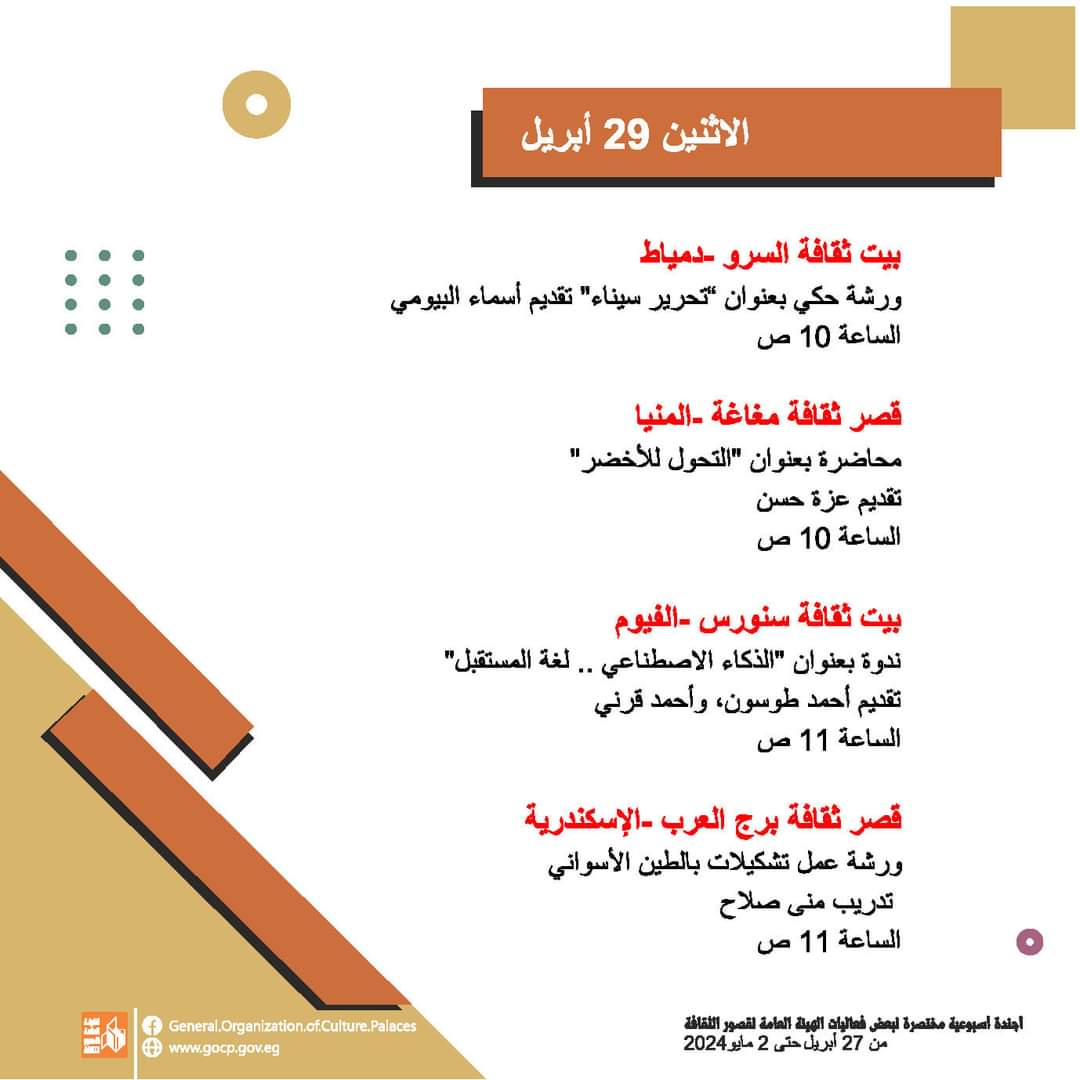 الاثنين 29 أبريل

بيت ثقافة السرو -دمياط
ورشة حكي بعنوان "تحرير سيناء" تقديم أسماء البيومي
الساعة 10 ص

قصر ثقافة مغاغة -المنيا
محاضرة بعنوان "التحول للأخضر"
تقديم عزة حسن
الساعة 10 ص

بيت ثقافة سنورس -الفيوم
ندوة بعنوان "الذكاء الاصطناعي .. لغة المستقبل"
تقديم أحمد طوسون، وأحمد قرني
الساعة 11 ص

قصر ثقافة برج العرب -الإسكندرية
ورشة عمل تشكيلات بالطين الأسواني
تدريب منى صلاح
الساعة 11 ص

General.Organization.of.Culture.Palaces
www.gocp.gov.eg

أجندة أسبوعية مختصرة لبعض فعاليات الهيئة العامة لقصور الثقافة
من 27 أبريل حتى 2 مايو 2024